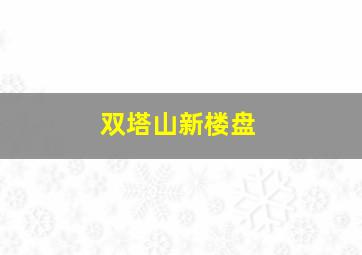 双塔山新楼盘